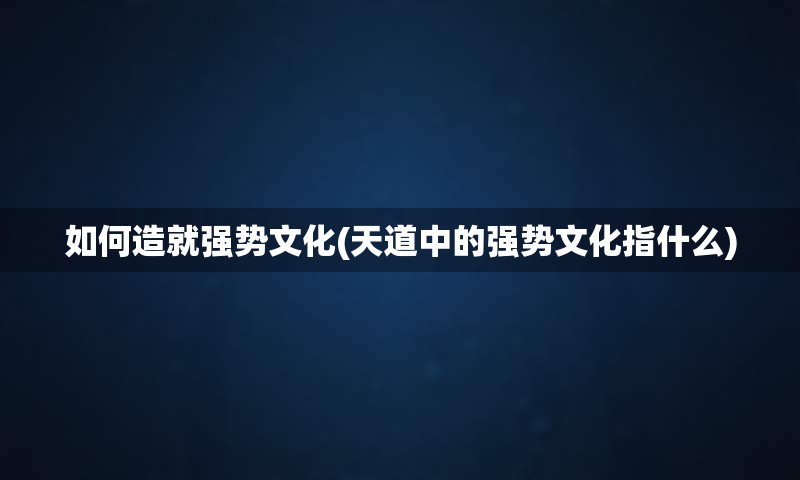 如何造就强势文化(天道中的强势文化指什么)